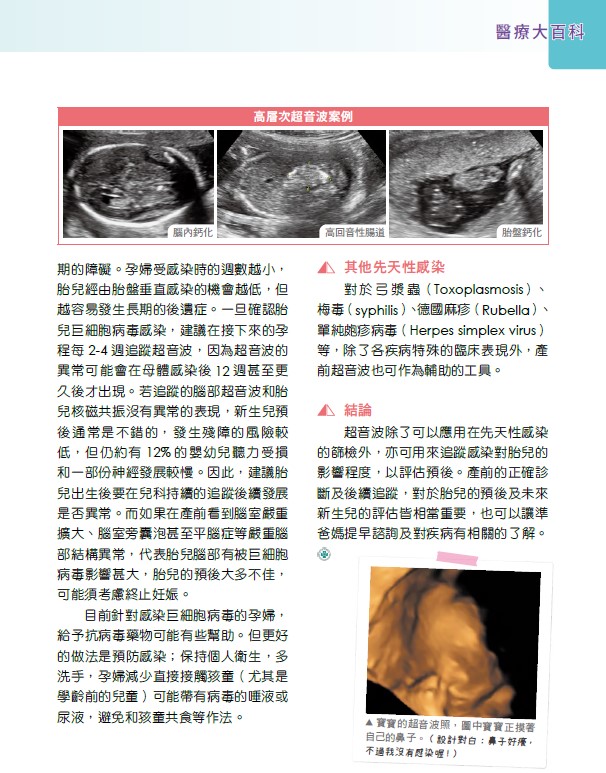 醫療大百科

高層次超音波案例

腦內鈣化

高回音性腸道

胎盤鈣化

期的障礙。孕婦受感染時的週數越小，胎兒經由胎盤垂直感染的機會越低，但越容易發生長期的後遺症。一旦確認胎兒巨細胞病毒感染，建議在接下來的孕程每 2-4 週追蹤超音波，因為超音波的異常可能會在母體感染後 12 週甚至更久後才出現。若追蹤的腦部超音波和胎兒核磁共振沒有異常的表現，新生兒預後通常是不錯的，發生殘障的風險較低，但仍約有 12% 的嬰幼兒聽力受損和一部份神經發展較慢。因此，建議胎兒出生後要在兒科持續的追蹤後續發展是否異常。而如果在產前看到腦室嚴重擴大、腦室旁囊泡甚至平腦症等嚴重腦部結構異常，代表胎兒腦部有被巨細胞病毒影響甚大，胎兒的預後大多不佳，可能須考慮終止妊娠。

目前針對感染巨細胞病毒的孕婦，給予抗病毒藥物可能有些幫助。但更好的做法是預防感染；保持個人衛生，多洗手，孕婦減少直接接觸孩童（尤其是學齡前的兒童）可能帶有病毒的唾液或尿液，避免和孩童共食等作法。

其他先天性感染

對於弓漿蟲（Toxoplasmosis）、梅毒（syphilis）、德國麻疹（Rubella）、單純皰疹病毒（Herpes simplex virus）等，除了各疾病特殊的臨床表現外，產前超音波也可作為輔助的工具。

結論

超音波除了可以應用在先天性感染的篩檢外，亦可用來追蹤感染對胎兒的影響程度，以評估預後。產前的正確診斷及後續追蹤，對於胎兒的預後及未來新生兒的評估皆相當重要，也可以讓準爸媽提早諮詢及對疾病有相關的了解。

▲ 寶寶的超音波照，圖中寶寶正摸著自己的鼻子。（設計對白：鼻子好癢，不過我沒有感染喔！）